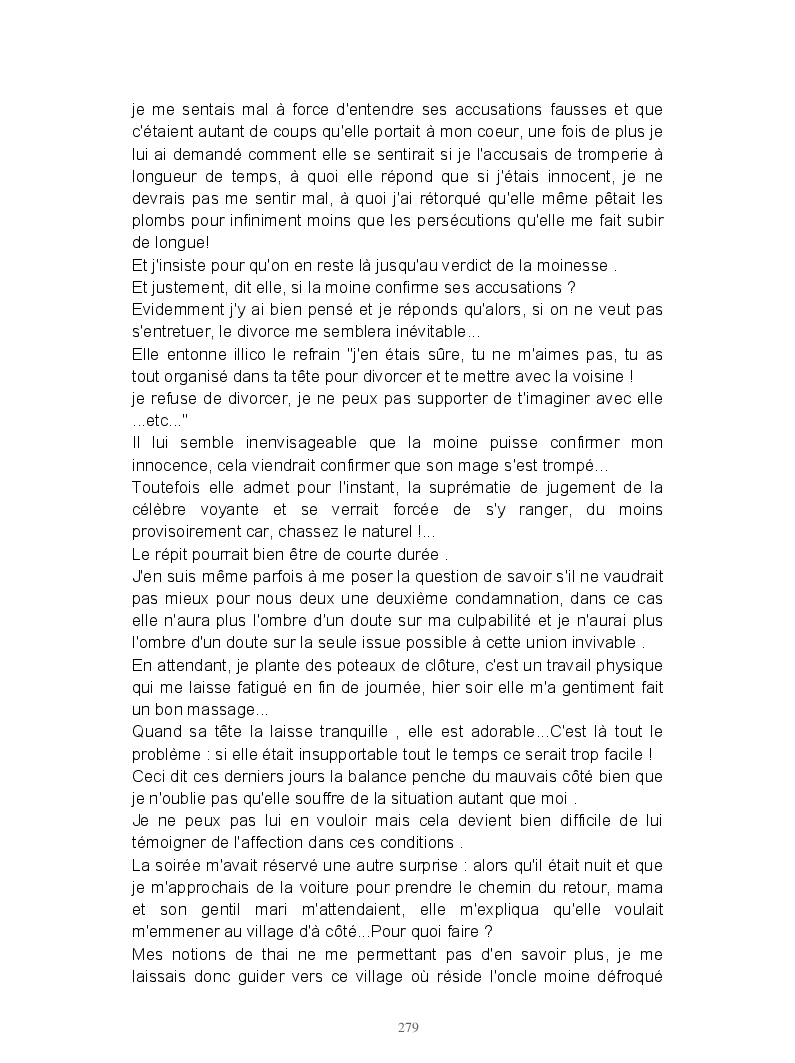 je me sentais mal à force d'entendre ses accusations fausses et que c'étaient autant de coups qu'elle portait à mon coeur, une fois de plus je lui ai demandé comment elle se sentirait si je l'accusais de tromperie à longueur de temps, à quoi elle répond que si j'étais innocent, je ne devrais pas me sentir mal, à quoi j'ai rétorqué qu'elle même pêtait les plombs pour infiniment moins que les persécutions qu'elle me fait subir de longue!
Et j'insiste pour qu'on en reste là jusqu'au verdict de la moinesse .
Et justement, dit elle, si la moine confirme ses accusations ?
Evidemment j'y ai bien pensé et je réponds qu'alors, si on ne veut pas s'entretuer, le divorce me semblera inévitable...
Elle entonne illico le refrain "j'en étais sûre, tu ne m'aimes pas, tu as tout organisé dans ta tête pour divorcer et te mettre avec la voisine !
je refuse de divorcer, je ne peux pas supporter de t'imaginer avec elle ...etc..."
Il lui semble inenvisageable que la moine puisse confirmer mon innocence, cela viendrait confirmer que son mage s'est trompé...
Toutefois elle admet pour l'instant, la suprématie de jugement de la célèbre voyante et se verrait forcée de s'y ranger, du moins provisoirement car, chassez le naturel !...
Le répit pourrait bien être de courte durée .
J'en suis même parfois à me poser la question de savoir s'il ne vaudrait pas mieux pour nous deux une deuxième condamnation, dans ce cas elle n'aura plus l'ombre d'un doute sur ma culpabilité et je n'aurai plus l'ombre d'un doute sur la seule issue possible à cette union invivable .
En attendant, je plante des poteaux de clôture, c'est un travail physique qui me laisse fatigué en fin de journée, hier soir elle m'a gentiment fait un bon massage...
Quand sa tête la laisse tranquille , elle est adorable...C'est là tout le problème : si elle était insupportable tout le temps ce serait trop facile !
Ceci dit ces derniers jours la balance penche du mauvais côté bien que je n'oublie pas qu'elle souffre de la situation autant que moi .
Je ne peux pas lui en vouloir mais cela devient bien difficile de lui témoigner de l'affection dans ces conditions .
La soirée m'avait réservé une autre surprise : alors qu'il était nuit et que je m'approchais de la voiture pour prendre le chemin du retour, mama et son gentil mari m'attendaient, elle m'expliqua qu'elle voulait m'emmener au village d'à côté...Pour quoi faire ?
Mes notions de thai ne me permettant pas d'en savoir plus, je me laissais donc guider vers ce village où réside l'oncle moine défroqué

279